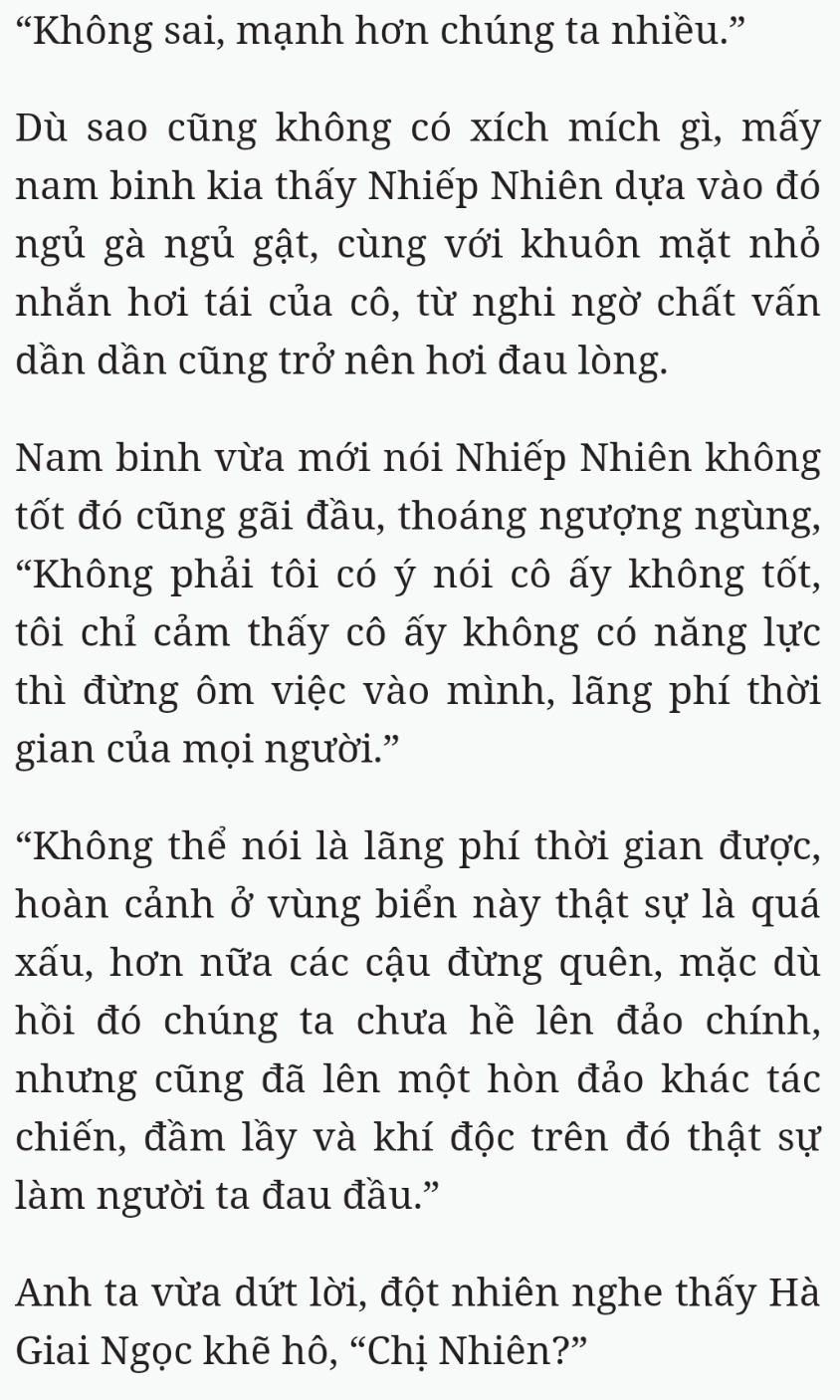 “Không sai, mạnh hơn chúng ta nhiều.”

Dù sao cũng không có xích mích gì, mấy nam binh kia thấy Nhiếp Nhiên dựa vào đó ngủ gà ngủ gật, cùng với khuôn mặt nhỏ nhắn hơi tái của cô, từ nghi ngờ chất vấn dần dần cũng trở nên hơi đau lòng.

Nam binh vừa mới nói Nhiếp Nhiên không tốt đó cũng gãi đầu, thoáng ngượng ngùng, “Không phải tôi có ý nói cô ấy không tốt, tôi chỉ cảm thấy cô ấy không có năng lực thì đừng ôm việc vào mình, lãng phí thời gian của mọi người.”

“Không thể nói là lãng phí thời gian được, hoàn cảnh ở vùng biển này thật sự là quá xấu, hơn nữa các cậu đừng quên, mặc dù hồi đó chúng ta chưa hề lên đảo chính, nhưng cũng đã lên một hòn đảo khác tác chiến, đầm lầy và khí độc trên đó thật sự làm người ta đau đầu.”

Anh ta vừa dứt lời, đột nhiên nghe thấy Hà Giai Ngọc khẽ hô, “Chị Nhiên?”